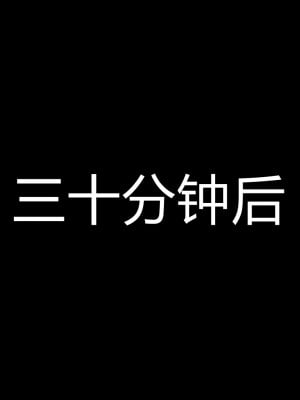 三十分钟后